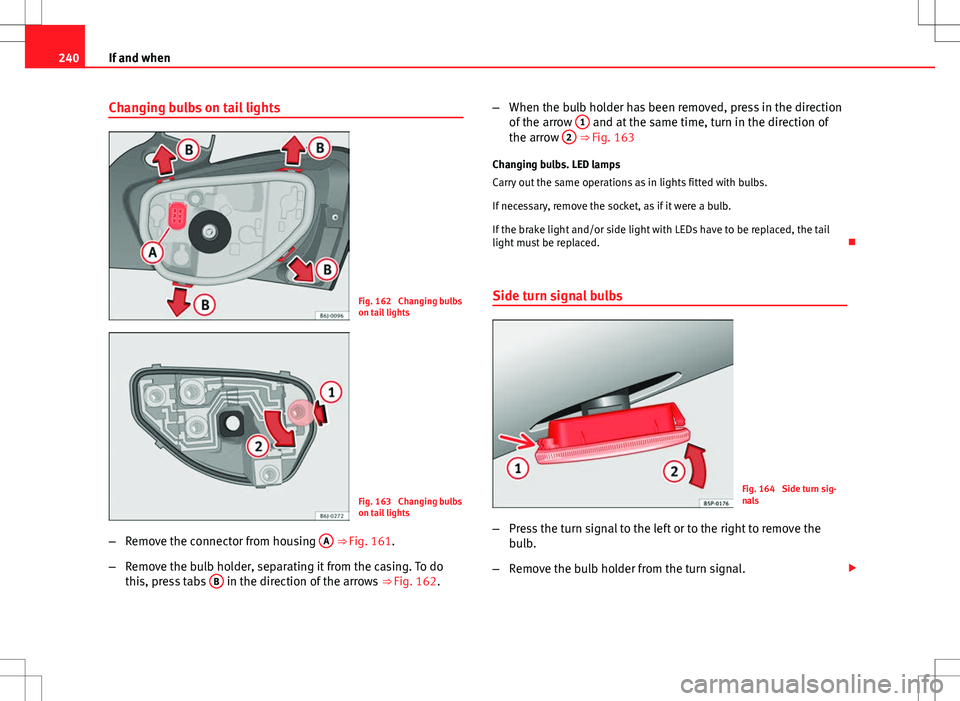 240 If and when

Changing bulbs on tail lights

B
B
A
B
B
B6J-0096

Fig. 162 Changing bulbs on tail lights

1
2
B6J-0272

Fig. 163 Changing bulbs on tail lights

– Remove the connector from housing A ⇒ Fig. 161.

– Remove the bulb holder, separating it from the casing. To do this, press tabs B in the direction of the arrows ⇒ Fig. 162.

– When the bulb holder has been removed, press in the direction of the arrow 1 and at the same time, turn in the direction of the arrow 2 ⇒ Fig. 163

Changing bulbs. LED lamps

Carry out the same operations as in lights fitted with bulbs.

If necessary, remove the socket, as if it were a bulb.

If the brake light and/or side light with LEDs have to be replaced, the tail light must be replaced.

Side turn signal bulbs

1
2
B5P-0176

Fig. 164 Side turn signals

– Press the turn signal to the left or to the right to remove the bulb.

– Remove the bulb holder from the turn signal.

carmanualsonline.info